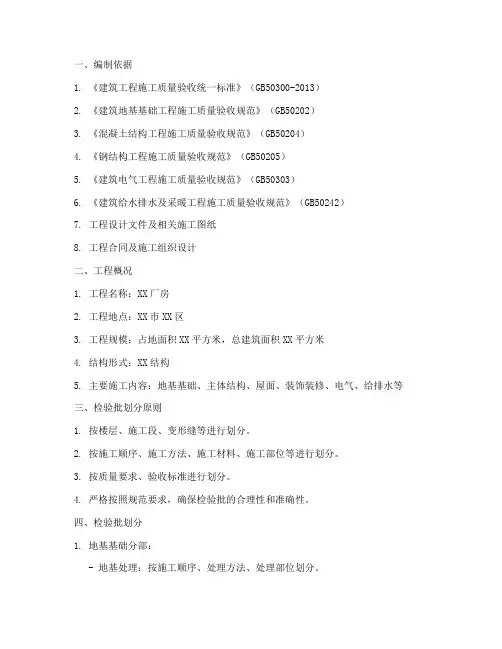 一、编制依据

1. 《建筑工程施工质量验收统一标准》（GB50300-2013）

2. 《建筑地基基础工程施工质量验收规范》（GB50202）

3. 《混凝土结构工程施工质量验收规范》（GB50204）

4. 《钢结构工程施工质量验收规范》（GB50205）

5. 《建筑电气工程施工质量验收规范》（GB50303）

6. 《建筑给水排水及采暖工程施工质量验收规范》（GB50242）

7. 工程设计文件及相关施工图纸

8. 工程合同及施工组织设计

二、工程概况

1. 工程名称：XX厂房

2. 工程地点：XX市XX区

3. 工程规模：占地面积XX平方米，总建筑面积XX平方米

4. 结构形式：XX结构

5. 主要施工内容：地基基础、主体结构、屋面、装饰装修、电气、给排水等

三、检验批划分原则

1. 按楼层、施工段、变形缝等进行划分。

2. 按施工顺序、施工方法、施工材料、施工部位等进行划分。

3. 按质量要求、验收标准进行划分。

4. 严格按照规范要求，确保检验批的合理性和准确性。

四、检验批划分

1. 地基基础分部：

- 地基处理：按施工顺序、处理方法、处理部位划分。